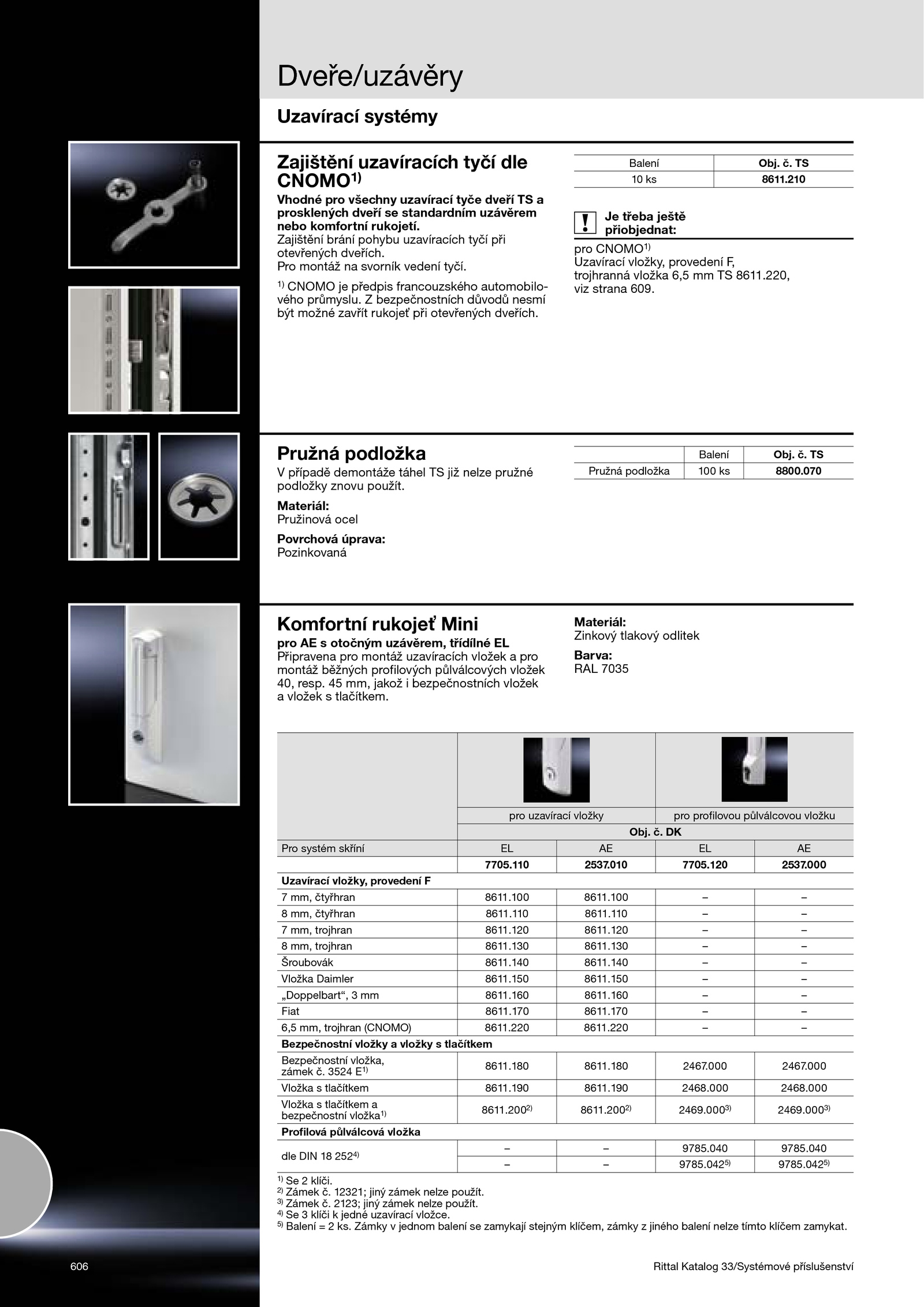 Dveře/uzávěry

Uzavírací systémy

Zajištění uzavíracích tyčí dle CNOMO$^{1)}$

Vhodné pro všechny uzavírací tyče dveří TS a prosklených dveří se standardním uzávěrem nebo komfortní rukojetí.
Zajištění brání pohybu uzavíracích tyčí při otevřených dveřích.
Pro montáž na svorník vedení tyčí.

$^{1)}$ CNOMO je předpis francouzského automobilového průmyslu. Z bezpečnostních důvodů nesmí být možné zavřít rukojeť při otevřených dveřích.

| Balení | Obj. č. TS |
|---|---|
| 10 ks | 8611.210 |

! Je třeba ještě přiobjednat:

pro CNOMO$^{1)}$
Uzavírací vložky, provedení F, trojhranná vložka 6,5 mm TS 8611.220, viz strana 609.

Pružná podložka

V případě demontáže táhel TS již nelze pružné podložky znovu použít.

Materiál:
Pružinová ocel

Povrchová úprava:
Pozinkovaná

| | Balení | Obj. č. TS |
|---|---|---|
| Pružná podložka | 100 ks | 8800.070 |

Komfortní rukojeť Mini

pro AE s otočným uzávěrem, třídílné EL
Připravena pro montáž uzavíracích vložek a pro montáž běžných profilových půlválcových vložek 40, resp. 45 mm, jakož i bezpečnostních vložek a vložek s tlačítkem.

Materiál:
Zinkový tlakový odlitek

Barva:
RAL 7035

| | pro uzavírací vložky | | pro profilovou půlválcovou vložku | |
|---|---|---|---|---|
| | Obj. č. DK | | | |
| Pro systém skříní | EL | AE | EL | AE |
| | 7705.110 | 2537.010 | 7705.120 | 2537.000 |
| Uzavírací vložky, provedení F | | | | |
| 7 mm, čtyřhran | 8611.100 | 8611.100 | – | – |
| 8 mm, čtyřhran | 8611.110 | 8611.110 | – | – |
| 7 mm, trojhran | 8611.120 | 8611.120 | – | – |
| 8 mm, trojhran | 8611.130 | 8611.130 | – | – |
| Šroubovák | 8611.140 | 8611.140 | – | – |
| Vložka Daimler | 8611.150 | 8611.150 | – | – |
| „Doppelbart“, 3 mm | 8611.160 | 8611.160 | – | – |
| Fiat | 8611.170 | 8611.170 | – | – |
| 6,5 mm, trojhran (CNOMO) | 8611.220 | 8611.220 | – | – |
| Bezpečnostní vložky a vložky s tlačítkem | | | | |
| Bezpečnostní vložka, zámek č. 3524 E$^{1)}$ | 8611.180 | 8611.180 | 2467.000 | 2467.000 |
| Vložka s tlačítkem | 8611.190 | 8611.190 | 2468.000 | 2468.000 |
| Vložka s tlačítkem a bezpečnostní vložka$^{1)}$ | 8611.200$^{2)}$ | 8611.200$^{2)}$ | 2469.000$^{3)}$ | 2469.000$^{3)}$ |
| Profilová půlválcová vložka | | | | |
| dle DIN 18 252$^{4)}$ | – | – | 9785.040 | 9785.040 |
| | – | – | 9785.042$^{5)}$ | 9785.042$^{5)}$ |

$^{1)}$ Se 2 klíči.
$^{2)}$ Zámek č. 12321; jiný zámek nelze použít.
$^{3)}$ Zámek č. 2123; jiný zámek nelze použít.
$^{4)}$ Se 3 klíči k jedné uzavírací vložce.
$^{5)}$ Balení = 2 ks. Zámky v jednom balení se zamykají stejným klíčem, zámky z jiného balení nelze tímto klíčem zamykat.

606

Rittal Katalog 33/Systémové příslušenství